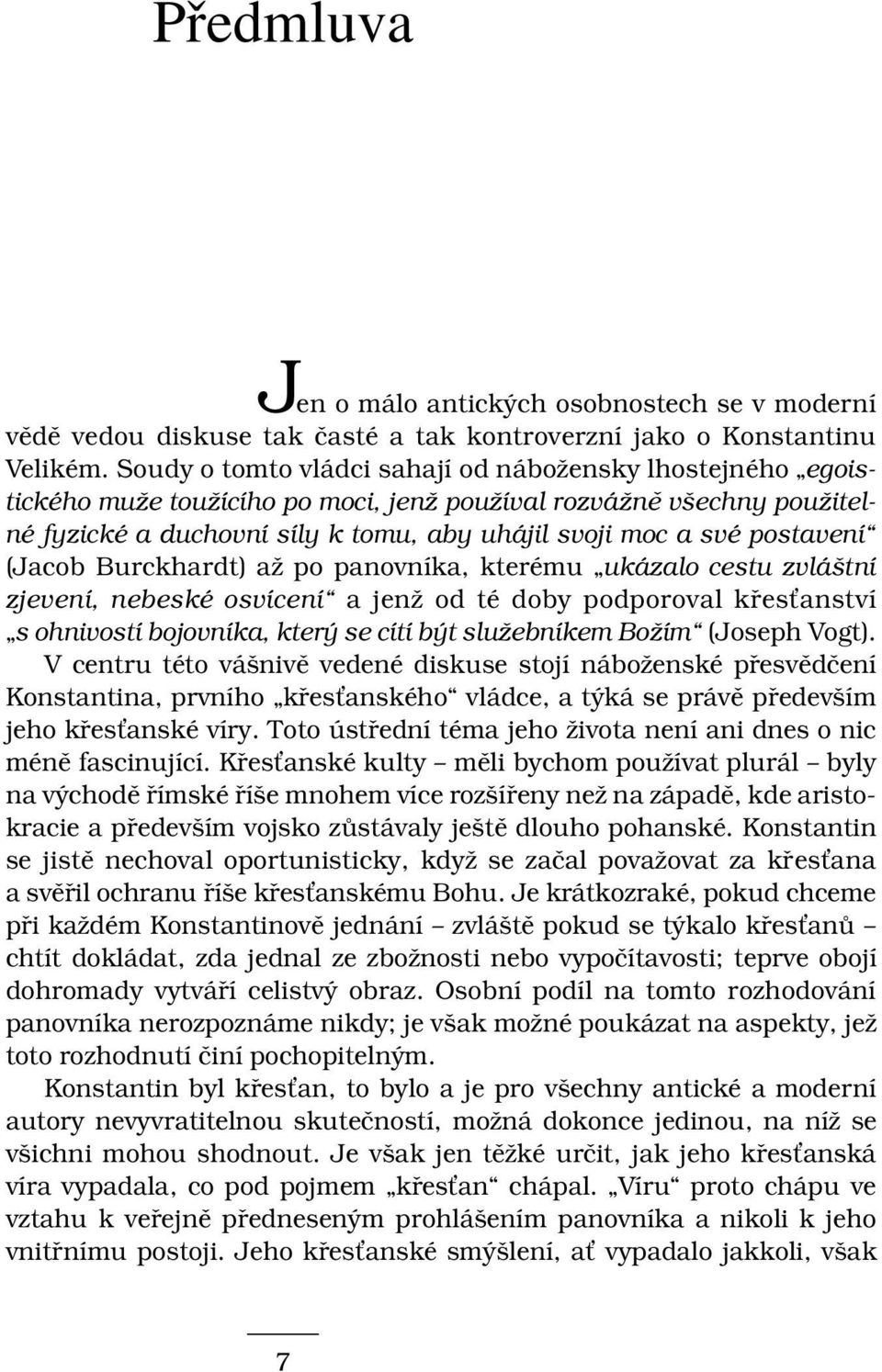 Předmluva

Jen o málo antických osobnostech se v moderní vědě vedou diskuse tak časté a tak kontroverzní jako o Konstantinu Velikém. Soudy o tomto vládci sahají od nábožensky lhostejného „egoistického muže toužícího po moci, jenž používal rozvážně všechny použitelné fyzické a duchovní síly k tomu, aby uhájil svoji moc a své postavení“ (Jacob Burckhardt) až po panovníka, kterému „ukázalo cestu zvláštní zjevení, nebeské osvícení“ a jenž od té doby podporoval křesťanství „s ohnivostí bojovníka, který se cítí být služebníkem Božím“ (Joseph Vogt). V centru této vášnivě vedené diskuse stojí náboženské přesvědčení Konstantina, prvního „křesťanského“ vládce, a týká se právě především jeho křesťanské víry. Toto ústřední téma jeho života není ani dnes o nic méně fascinující. Křesťanské kulty – měli bychom používat plurál – byly na východě římské říše mnohem více rozšířeny než na západě, kde aristokracie a především vojsko zůstávaly ještě dlouho pohanské. Konstantin se jistě nechoval oportunisticky, když se začal považovat za křesťana a svěřil ochranu říše křesťanskému Bohu. Je krátkozraké, pokud chceme při každém Konstantinově jednání – zvláště pokud se týkalo křesťanů – chtít dokládat, zda jednal ze zbožnosti nebo vypočítavosti; teprve obojí dohromady vytváří celistvý obraz. Osobní podíl na tomto rozhodování panovníka nerozpoznáme nikdy; je však možné poukázat na aspekty, jež toto rozhodnutí činí pochopitelným.

Konstantin byl křesťan, to bylo a je pro všechny antické a moderní autory nevyvratitelnou skutečností, možná dokonce jedinou, na níž se všichni mohou shodnout. Je však jen těžké určit, jak jeho křesťanská víra vypadala, co pod pojmem „křesťan“ chápal. „Víru“ proto chápu ve vztahu k veřejně předneseným prohlášením panovníka a nikoli k jeho vnitřnímu postoji. Jeho křesťanské smýšlení, ať vypadalo jakkoli, však

7